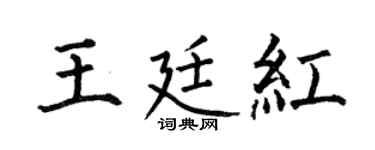 王廷紅

词典网